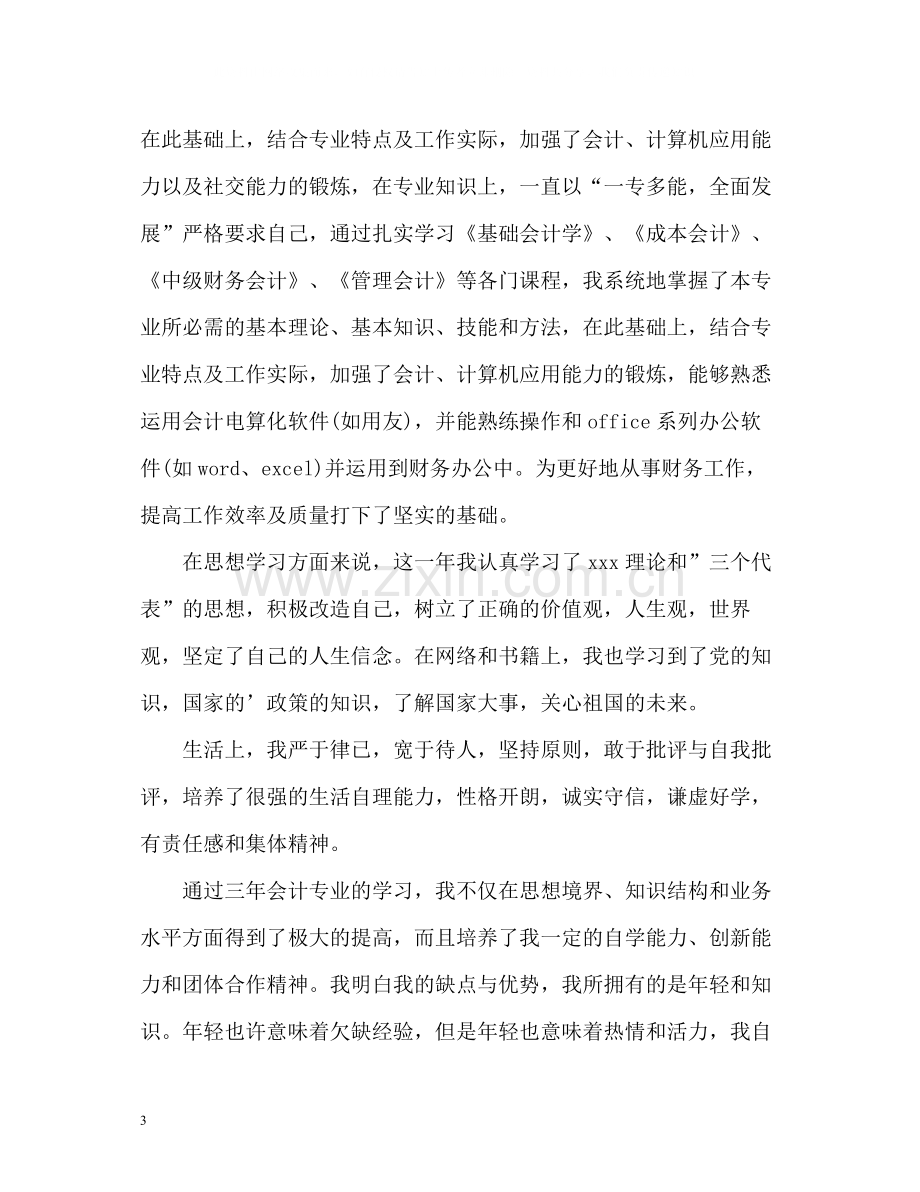 在此基础上，结合专业特点及工作实际，加强了会计、计算机应用能力以及社交能力的锻炼，在专业知识上，一直以“一专多能，全面发展”严格要求自己，通过扎实学习《基础会计学》、《成本会计》、《中级财务会计》、《管理会计》等各门课程，我系统地掌握了本专业所必需的基本理论、基本知识、技能和方法，在此基础上，结合专业特点及工作实际，加强了会计、计算机应用能力的锻炼，能够熟悉运用会计电算化软件(如用友)，并能熟练操作和office系列办公软件(如word、excel)并运用到财务办公中。为更好地从事财务工作，提高工作效率及质量打下了坚实的基础。

在思想学习方面来说，这一年我认真学习了xxx理论和”三个代表”的思想，积极改造自己，树立了正确的价值观，人生观，世界观，坚定了自己的人生信念。在网络和书籍上，我也学习到了党的知识，国家的’政策的知识，了解国家大事，关心祖国的未来。

生活上，我严于律已，宽于待人，坚持原则，敢于批评与自我批评，培养了很强的生活自理能力，性格开朗，诚实守信，谦虚好学，有责任感和集体精神。

通过三年会计专业的学习，我不仅在思想境界、知识结构和业务水平方面得到了极大的提高，而且培养了我一定的自学能力、创新能力和团体合作精神。我明白我的缺点与优势，我所拥有的是年轻和知识。年轻也许意味着欠缺经验，但是年轻也意味着热情和活力，我自

3

www.zixin.com.cn